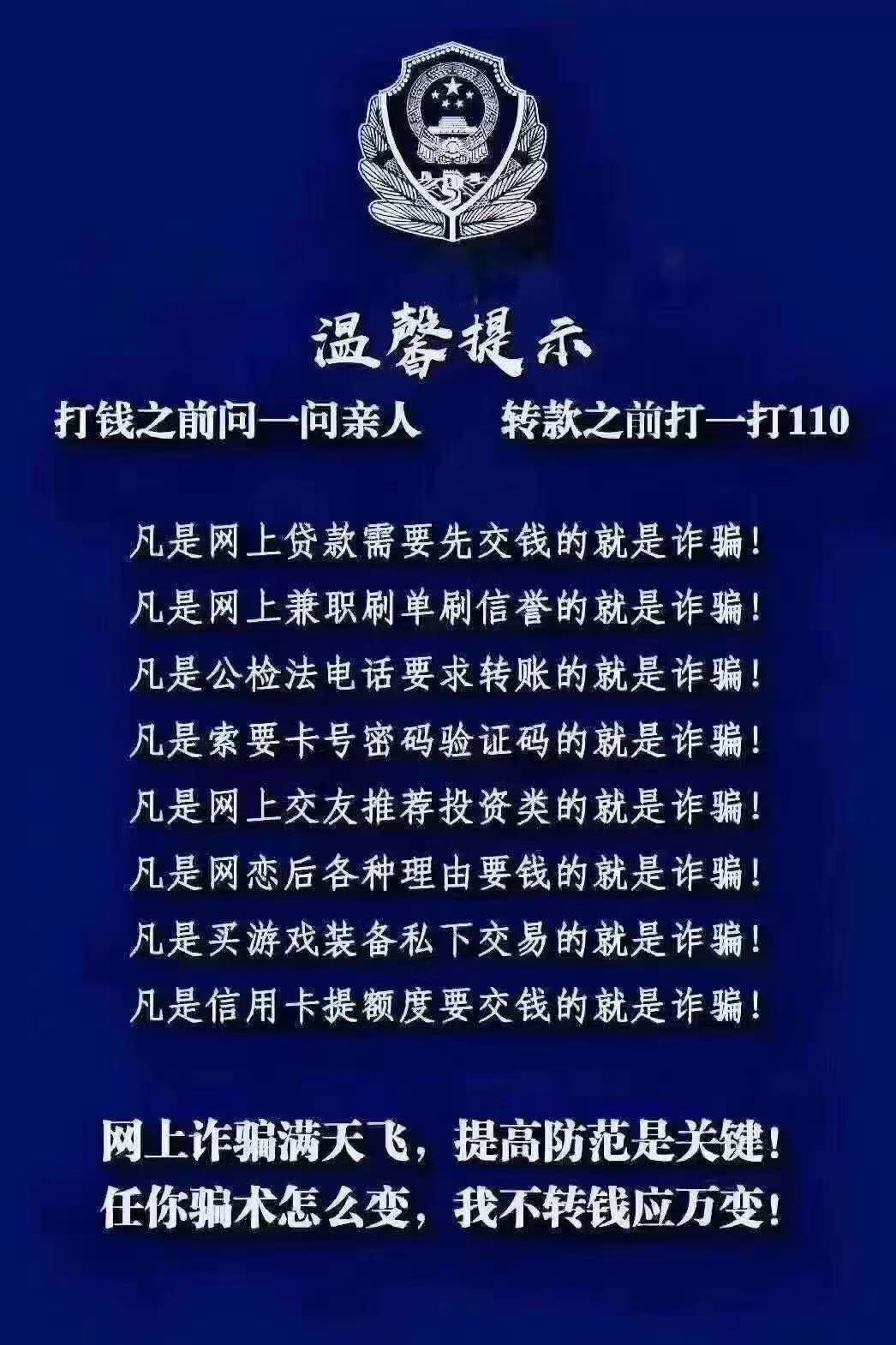 温馨提示

打钱之前问一问亲人 转款之前打一打110

凡是网上贷款需要先交钱的就是诈骗!
凡是网上兼职刷单刷信誉的就是诈骗!
凡是公检法电话要求转账的就是诈骗!
凡是索要卡号密码验证码的就是诈骗!
凡是网上交友推荐投资类的就是诈骗!
凡是网恋后各种理由要钱的就是诈骗!
凡是买游戏装备私下交易的就是诈骗!
凡是信用卡提额度要交钱的就是诈骗!

网上诈骗满天飞，提高防范是关键!
任你骗术怎么变，我不转钱应万变!